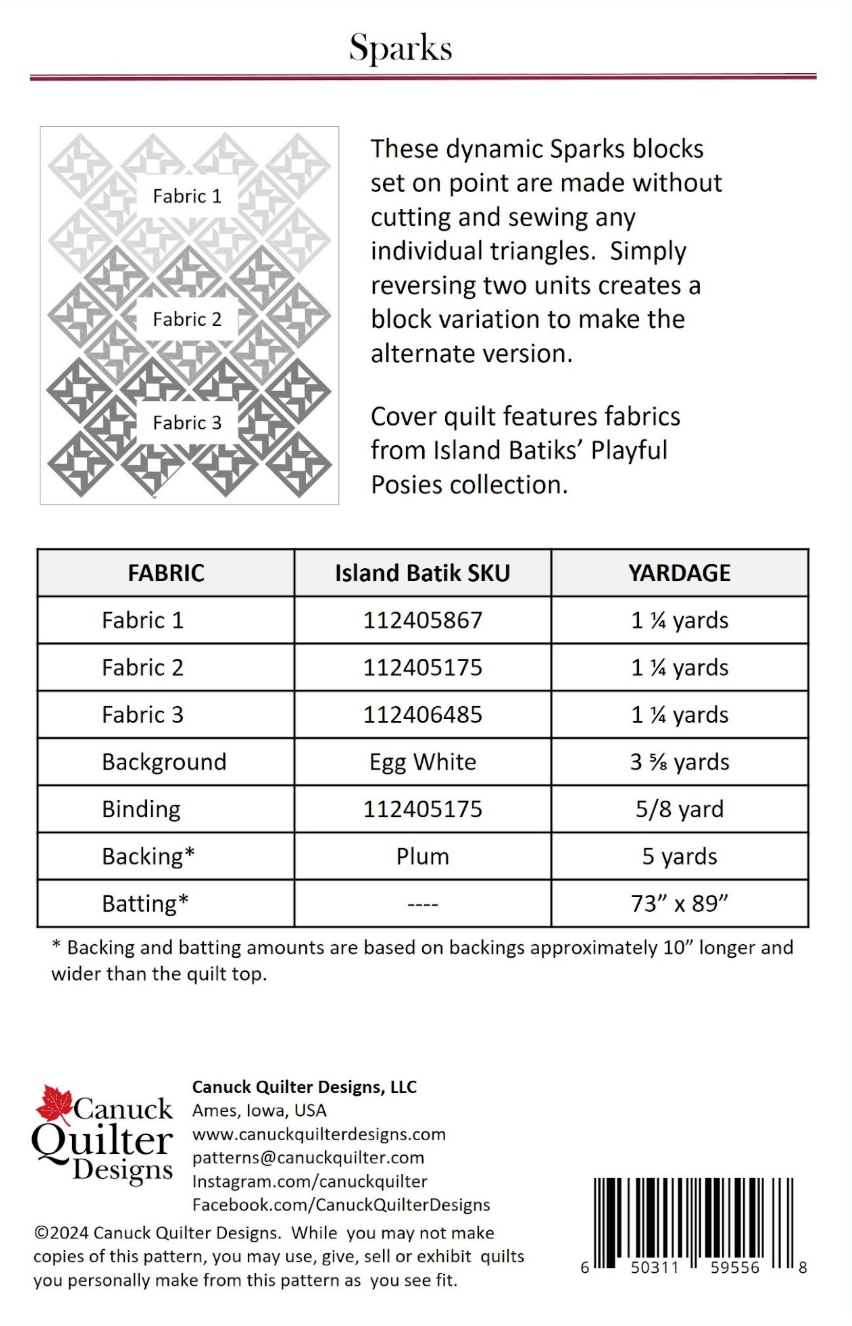 Sparks

Fabric 1

Fabric 2

Fabric 3

These dynamic Sparks blocks set on point are made without cutting and sewing any individual triangles. Simply reversing two units creates a block variation to make the alternate version.

Cover quilt features fabrics from Island Batiks' Playful Posies collection.

| FABRIC | Island Batik SKU | YARDAGE |
|---|---|---|
| Fabric 1 | 112405867 | 1 ¼ yards |
| Fabric 2 | 112405175 | 1 ¼ yards |
| Fabric 3 | 112406485 | 1 ¼ yards |
| Background | Egg White | 3 ⅝ yards |
| Binding | 112405175 | 5/8 yard |
| Backing* | Plum | 5 yards |
| Batting* | ---- | 73" x 89" |

* Backing and batting amounts are based on backings approximately 10" longer and wider than the quilt top.

Canuck Quilter Designs

Canuck Quilter Designs, LLC
Ames, Iowa, USA
www.canuckquilterdesigns.com
patterns@canuckquilter.com
Instagram.com/canuckquilter
Facebook.com/CanuckQuilterDesigns

©2024 Canuck Quilter Designs. While you may not make copies of this pattern, you may use, give, sell or exhibit quilts you personally make from this pattern as you see fit.

6 50311 59556 8